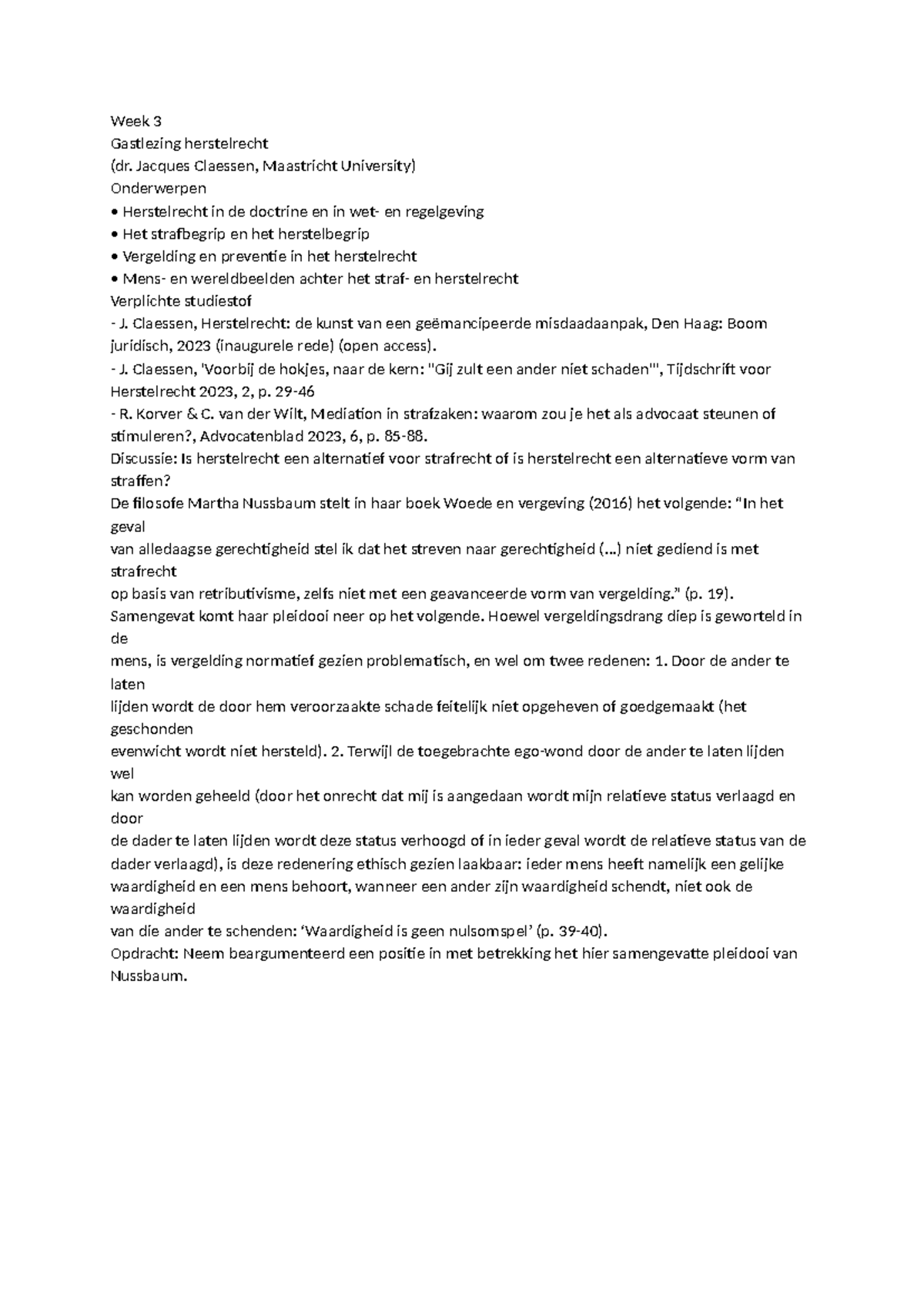 Week 3
Gastlezing herstelrecht
(dr. Jacques Claessen, Maastricht University)
Onderwerpen
• Herstelrecht in de doctrine en in wet- en regelgeving
• Het strafbegrip en het herstelbegrip
• Vergelding en preventie in het herstelrecht
• Mens- en wereldbeelden achter het straf- en herstelrecht
Verplichte studiestof
- J. Claessen, Herstelrecht: de kunst van een geëmancipeerde misdaadaanpak, Den Haag: Boom juridisch, 2023 (inaugurele rede) (open access).
- J. Claessen, 'Voorbij de hokjes, naar de kern: "Gij zult een ander niet schaden"', Tijdschrift voor Herstelrecht 2023, 2, p. 29-46
- R. Korver & C. van der Wilt, Mediation in strafzaken: waarom zou je het als advocaat steunen of stimuleren?, Advocatenblad 2023, 6, p. 85-88.
Discussie: Is herstelrecht een alternatief voor strafrecht of is herstelrecht een alternatieve vorm van straffen?
De filosofe Martha Nussbaum stelt in haar boek Woede en vergeving (2016) het volgende: "In het geval
van alledaagse gerechtigheid stel ik dat het streven naar gerechtigheid (...) niet gediend is met strafrecht
op basis van retributivisme, zelfs niet met een geavanceerde vorm van vergelding." (p. 19).
Samengevat komt haar pleidooi neer op het volgende. Hoewel vergeldingsdrang diep is geworteld in de
mens, is vergelding normatief gezien problematisch, en wel om twee redenen: 1. Door de ander te laten
lijden wordt de door hem veroorzaakte schade feitelijk niet opgeheven of goedgemaakt (het geschonden
evenwicht wordt niet hersteld). 2. Terwijl de toegebrachte ego-wond door de ander te laten lijden wel
kan worden geheeld (door het onrecht dat mij is aangedaan wordt mijn relatieve status verlaagd en door
de dader te laten lijden wordt deze status verhoogd of in ieder geval wordt de relatieve status van de dader verlaagd), is deze redenering ethisch gezien laakbaar: ieder mens heeft namelijk een gelijke waardigheid en een mens behoort, wanneer een ander zijn waardigheid schendt, niet ook de waardigheid
van die ander te schenden: 'Waardigheid is geen nulsomspel' (p. 39-40).
Opdracht: Neem beargumenteerd een positie in met betrekking het hier samengevatte pleidooi van Nussbaum.